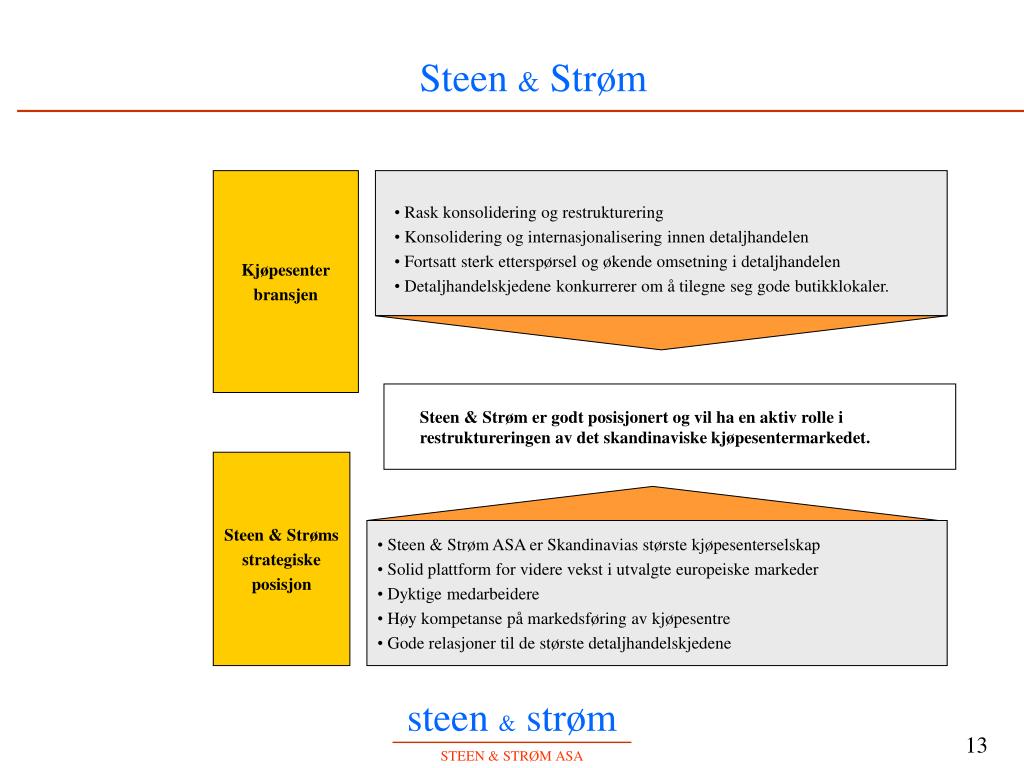 Steen & Strøm

Kjøpesenter bransjen

• Rask konsolidering og restrukturering
• Konsolidering og internasjonalisering innen detaljhandelen
• Fortsatt sterk etterspørsel og økende omsetning i detaljhandelen
• Detaljhandelskjedene konkurrerer om å tilegne seg gode butikklokaler.

Steen & Strøm er godt posisjonert og vil ha en aktiv rolle i restruktureringen av det skandinaviske kjøpesentermarkedet.

Steen & Strøms strategiske posisjon

• Steen & Strøm ASA er Skandinavias største kjøpesenterselskap
• Solid plattform for videre vekst i utvalgte europeiske markeder
• Dyktige medarbeidere
• Høy kompetanse på markedsføring av kjøpesentre
• Gode relasjoner til de største detaljhandelskjedene

steen & strøm
STEEN & STRØM ASA

13